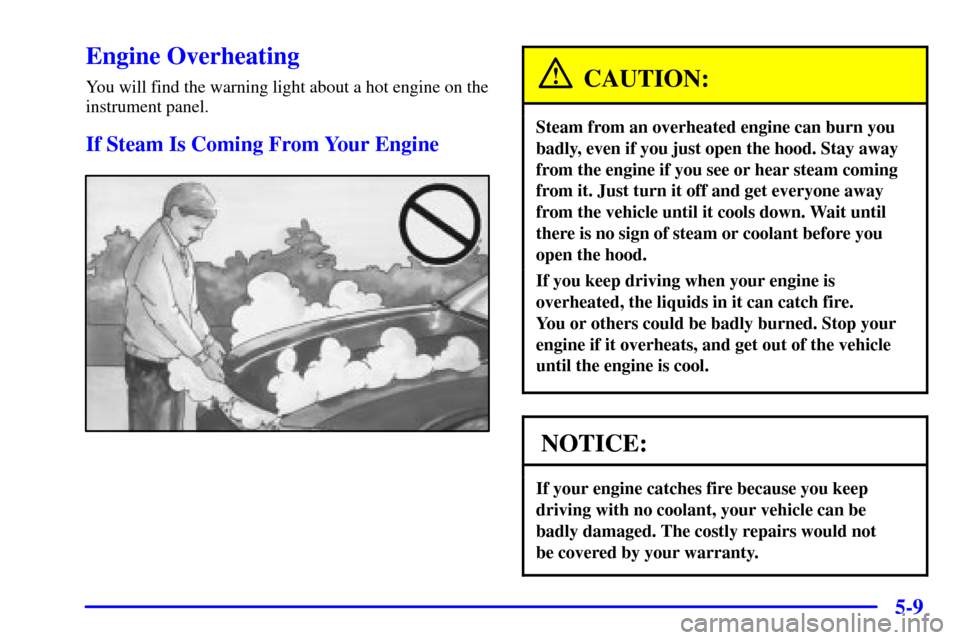 Engine Overheating

You will find the warning light about a hot engine on the instrument panel.

If Steam Is Coming From Your Engine

CAUTION:

Steam from an overheated engine can burn you badly, even if you just open the hood. Stay away from the engine if you see or hear steam coming from it. Just turn it off and get everyone away from the vehicle until it cools down. Wait until there is no sign of steam or coolant before you open the hood.

If you keep driving when your engine is overheated, the liquids in it can catch fire. You or others could be badly burned. Stop your engine if it overheats, and get out of the vehicle until the engine is cool.

NOTICE:

If your engine catches fire because you keep driving with no coolant, your vehicle can be badly damaged. The costly repairs would not be covered by your warranty.

5-9

carmanualsonline.info